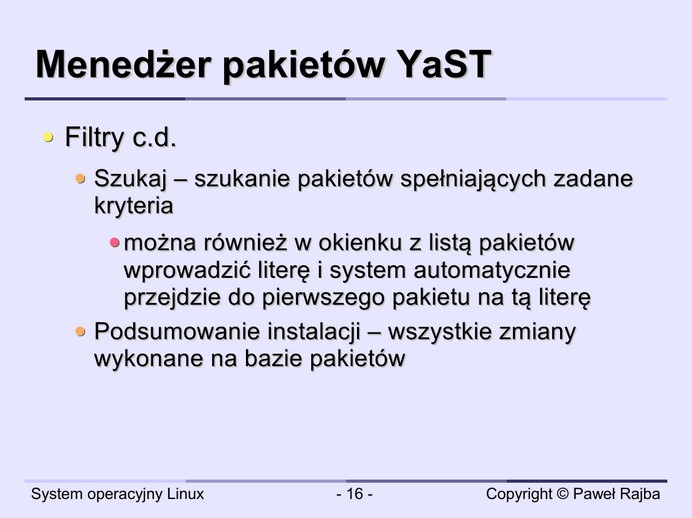 Menedżer pakietów YaST

Filtry c.d.

Szukaj – szukanie pakietów spełniających zadane kryteria

można również w okienku z listą pakietów wprowadzić literę i system automatycznie przejdzie do pierwszego pakietu na tą literę

Podsumowanie instalacji – wszystkie zmiany wykonane na bazie pakietów

System operacyjny Linux - 16 - Copyright © Paweł Rajba